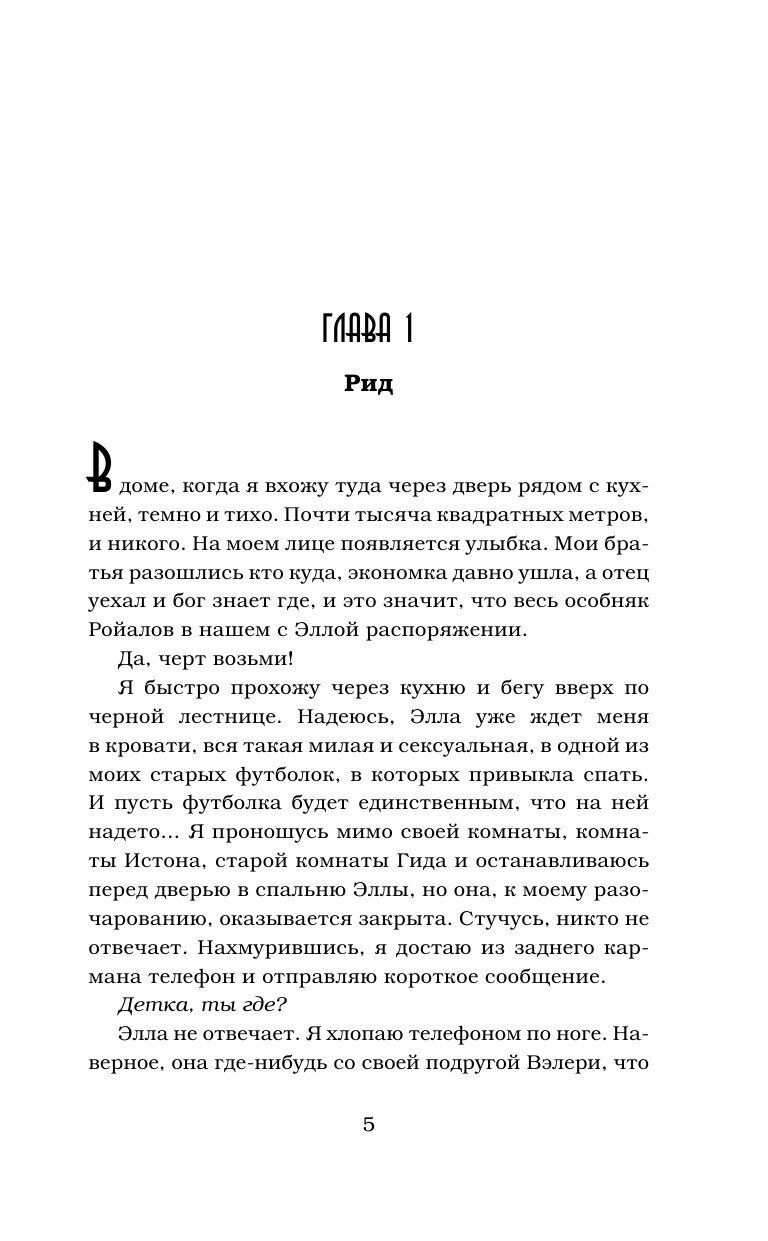 ГЛАВА 1

Рид

В доме, когда я вхожу туда через дверь рядом с кухней, темно и тихо. Почти тысяча квадратных метров, и никого. На моем лице появляется улыбка. Мои братья разошлись кто куда, экономка давно ушла, а отец уехал и бог знает где, и это значит, что весь особняк Ройалов в нашем с Эллой распоряжении.

Да, черт возьми!

Я быстро прохожу через кухню и бегу вверх по черной лестнице. Надеюсь, Элла уже ждет меня в кровати, вся такая милая и сексуальная, в одной из моих старых футболок, в которых привыкла спать. И пусть футболка будет единственным, что на ней надето… Я проношусь мимо своей комнаты, комнаты Истона, старой комнаты Гида и останавливаюсь перед дверью в спальню Эллы, но она, к моему разочарованию, оказывается закрыта. Стучусь, никто не отвечает. Нахмурившись, я достаю из заднего кармана телефон и отправляю короткое сообщение.

Детка, ты где?

Элла не отвечает. Я хлопаю телефоном по ноге. Наверное, она где-нибудь со своей подругой Вэлери, что

5